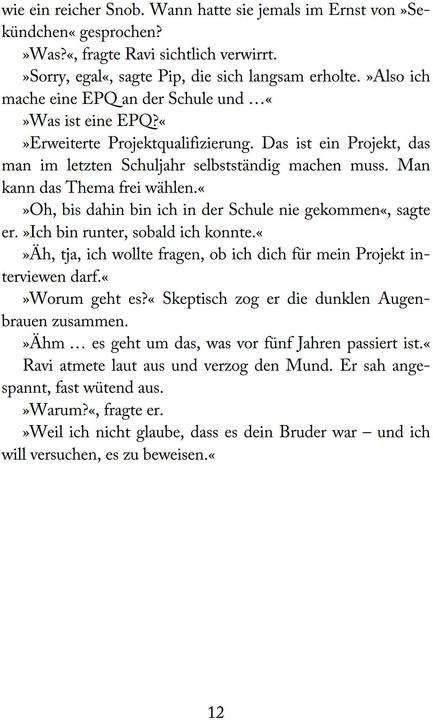 wie ein reicher Snob. Wann hatte sie jemals im Ernst von »Sekündchen« gesprochen?

»Was?«, fragte Ravi sichtlich verwirrt.

»Sorry, egal«, sagte Pip, die sich langsam erholte. »Also ich mache eine EPQ an der Schule und …«

»Was ist eine EPQ?«

»Erweiterte Projektqualifizierung. Das ist ein Projekt, das man im letzten Schuljahr selbstständig machen muss. Man kann das Thema frei wählen.«

»Oh, bis dahin bin ich in der Schule nie gekommen«, sagte er. »Ich bin runter, sobald ich konnte.«

»Äh, tja, ich wollte fragen, ob ich dich für mein Projekt interviewen darf.«

»Worum geht es?« Skeptisch zog er die dunklen Augenbrauen zusammen.

»Ähm … es geht um das, was vor fünf Jahren passiert ist.«

Ravi atmete laut aus und verzog den Mund. Er sah angespannt, fast wütend aus.

»Warum?«, fragte er.

»Weil ich nicht glaube, dass es dein Bruder war – und ich will versuchen, es zu beweisen.«

12